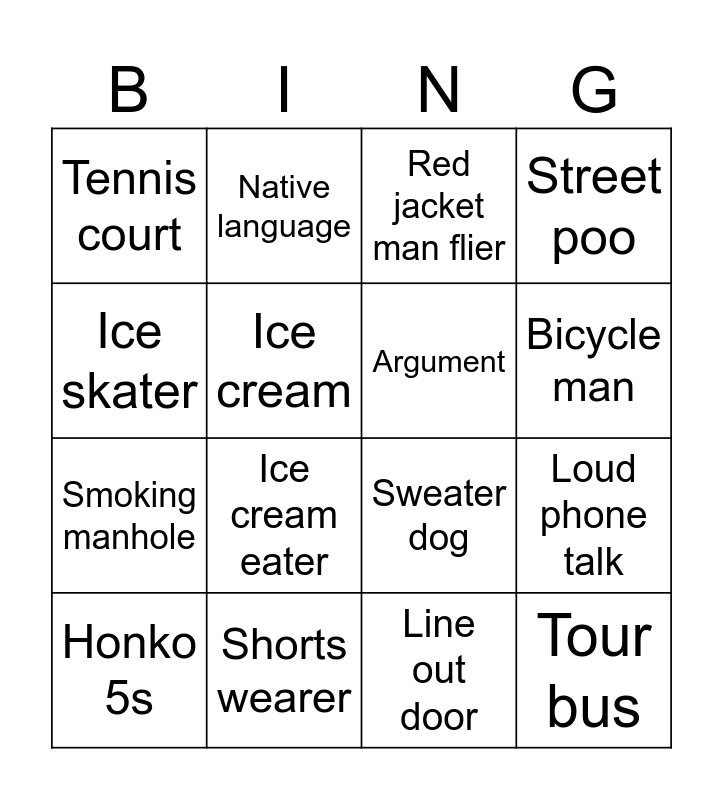 | B | I | N | G |
|---|---|---|---|
| Tennis court | Native language | Red jacket man flier | Street poo |
| Ice skater | Ice cream | Argument | Bicycle man |
| Smoking manhole | Ice cream eater | Sweater dog | Loud phone talk |
| Honko 5s | Shorts wearer | Line out door | Tour bus |